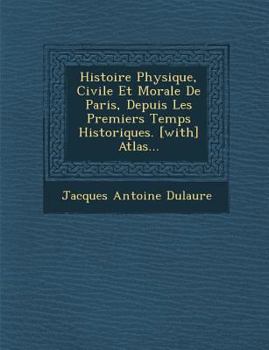 Histoire Physique, Civile Et Morale De Paris, Depuis Les Premiers Temps Historiques. [with] Atlas...

Jacques Antoine Dulaure